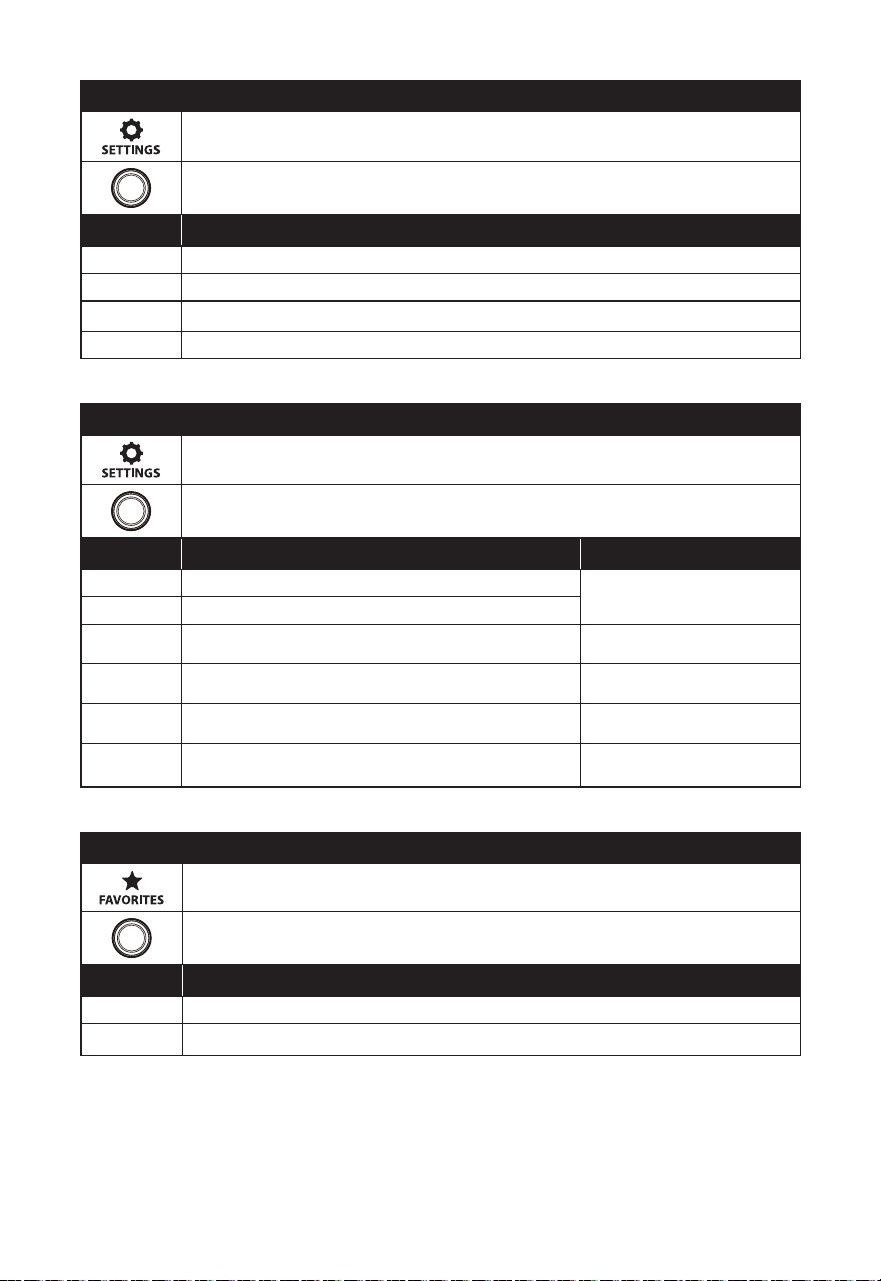 SETTINGS

SETTINGS

FAVORITES